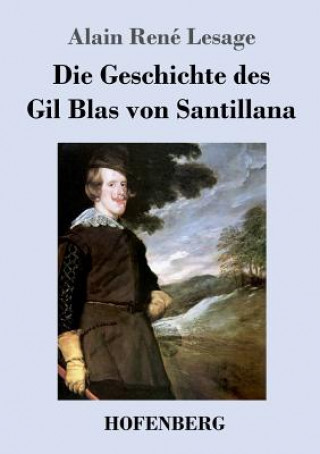 Alain René Lesage

Die Geschichte des Gil Blas von Santillana

HOFENBERG